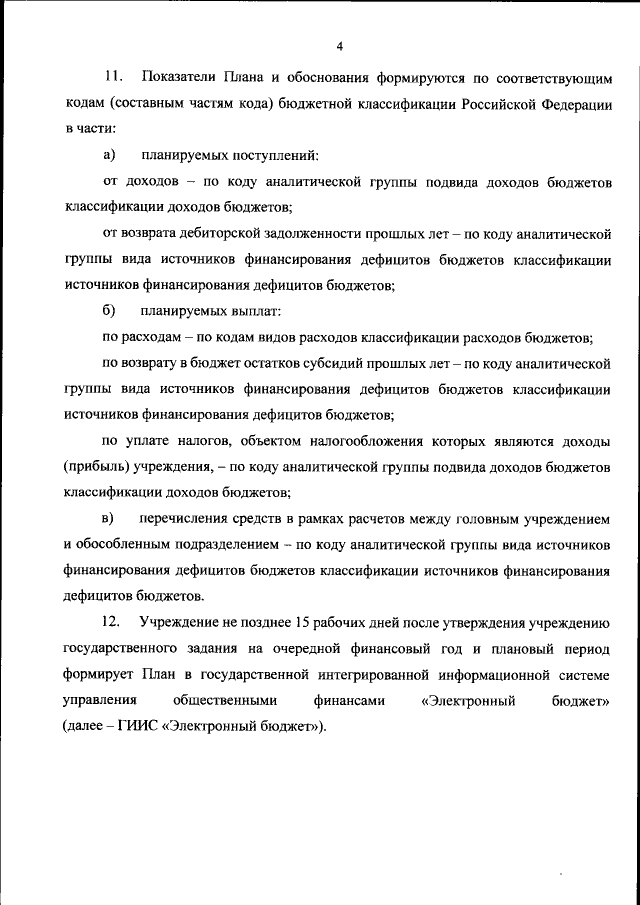 4

11. Показатели Плана и обоснования формируются по соответствующим кодам (составным частям кода) бюджетной классификации Российской Федерации в части:

а) планируемых поступлений:

от доходов – по коду аналитической группы подвида доходов бюджетов классификации доходов бюджетов;

от возврата дебиторской задолженности прошлых лет – по коду аналитической группы вида источников финансирования дефицитов бюджетов классификации источников финансирования дефицитов бюджетов;

б) планируемых выплат:

по расходам – по кодам видов расходов классификации расходов бюджетов;

по возврату в бюджет остатков субсидий прошлых лет – по коду аналитической группы вида источников финансирования дефицитов бюджетов классификации источников финансирования дефицитов бюджетов;

по уплате налогов, объектом налогообложения которых являются доходы (прибыль) учреждения, – по коду аналитической группы подвида доходов бюджетов классификации доходов бюджетов;

в) перечисления средств в рамках расчетов между головным учреждением и обособленным подразделением – по коду аналитической группы вида источников финансирования дефицитов бюджетов классификации источников финансирования дефицитов бюджетов.

12. Учреждение не позднее 15 рабочих дней после утверждения учреждению государственного задания на очередной финансовый год и плановый период формирует План в государственной интегрированной информационной системе управления общественными финансами «Электронный бюджет» (далее – ГИИС «Электронный бюджет»).